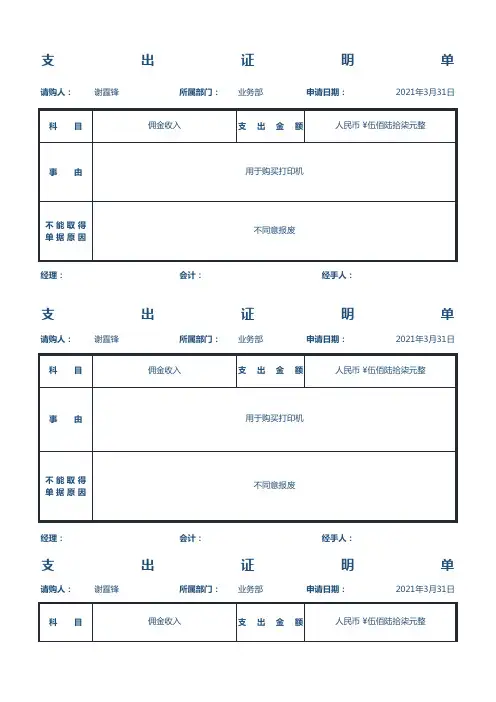 支 出 证 明 单

请购人： 谢霆锋 所属部门： 业务部 申请日期： 2021年3月31日

| 科 目 | 佣金收入 | 支 出 金 额 | 人民币 ¥伍佰陆拾柒元整 |
|---|---|---|---|
| 事 由 | 用于购买打印机 | | |
| 不能取得单据原因 | 不同意报废 | | |

经理： 会计： 经手人：

支 出 证 明 单

请购人： 谢霆锋 所属部门： 业务部 申请日期： 2021年3月31日

| 科 目 | 佣金收入 | 支 出 金 额 | 人民币 ¥伍佰陆拾柒元整 |
|---|---|---|---|
| 事 由 | 用于购买打印机 | | |
| 不能取得单据原因 | 不同意报废 | | |

经理： 会计： 经手人：

支 出 证 明 单

请购人： 谢霆锋 所属部门： 业务部 申请日期： 2021年3月31日

| 科 目 | 佣金收入 | 支 出 金 额 | 人民币 ¥伍佰陆拾柒元整 |
|---|---|---|---|